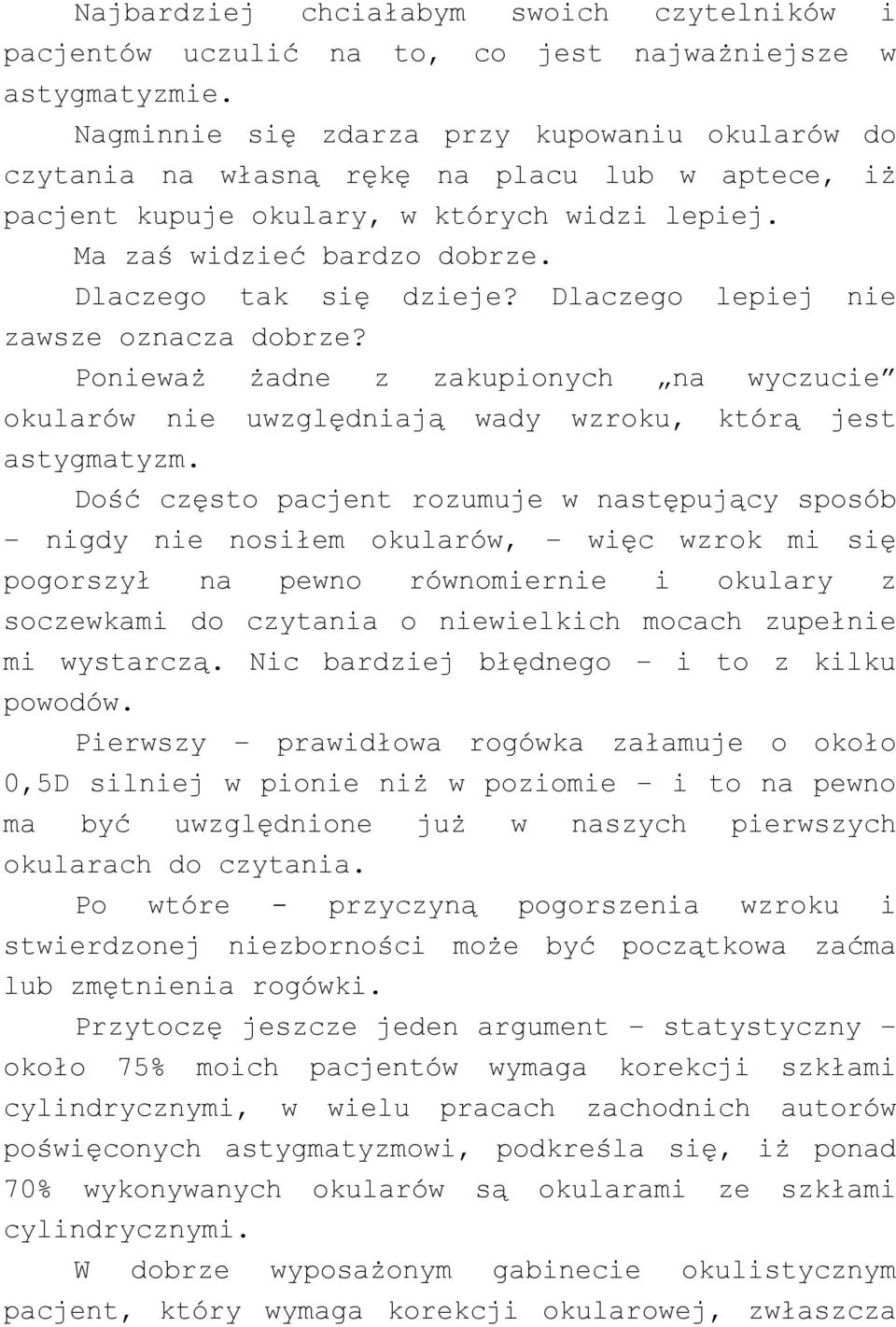 Najbardziej chciałabym swoich czytelników i pacjentów uczulić na to, co jest najważniejsze w astygmatyzmie.

Nagminnie się zdarza przy kupowaniu okularów do czytania na własną rękę na placu lub w aptece, iż pacjent kupuje okulary, w których widzi lepiej.

Ma zaś widzieć bardzo dobrze.

Dlaczego tak się dzieje? Dlaczego lepiej nie zawsze oznacza dobrze?

Ponieważ żadne z zakupionych „na wyczucie” okularów nie uwzględniają wady wzroku, którą jest astygmatyzm.

Dość często pacjent rozumuje w następujący sposób – nigdy nie nosiłem okularów, – więc wzrok mi się pogorszył na pewno równomiernie i okulary z soczewkami do czytania o niewielkich mocach zupełnie mi wystarczą. Nic bardziej błędnego – i to z kilku powodów.

Pierwszy – prawidłowa rogówka załamuje o około 0,5D silniej w pionie niż w poziomie – i to na pewno ma być uwzględnione już w naszych pierwszych okularach do czytania.

Po wtóre - przyczyną pogorszenia wzroku i stwierdzonej niezborności może być początkowa zaćma lub zmętnienia rogówki.

Przytoczę jeszcze jeden argument – statystyczny – około 75% moich pacjentów wymaga korekcji szkłami cylindrycznymi, w wielu pracach zachodnich autorów poświęconych astygmatyzmowi, podkreśla się, iż ponad 70% wykonywanych okularów są okularami ze szkłami cylindrycznymi.

W dobrze wyposażonym gabinecie okulistycznym pacjent, który wymaga korekcji okularowej, zwłaszcza